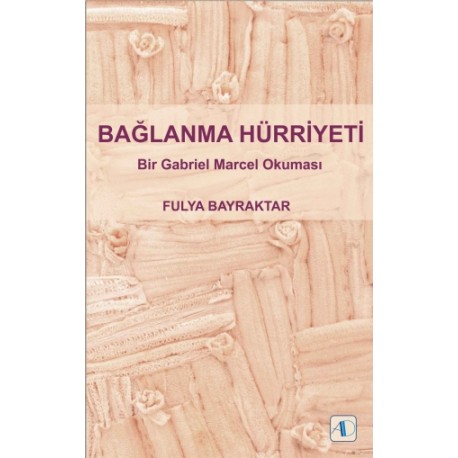 BAĞLANMA HÜRRİYETİ

Bir Gabriel Marcel Okuması

FULYA BAYRAKTAR

AD